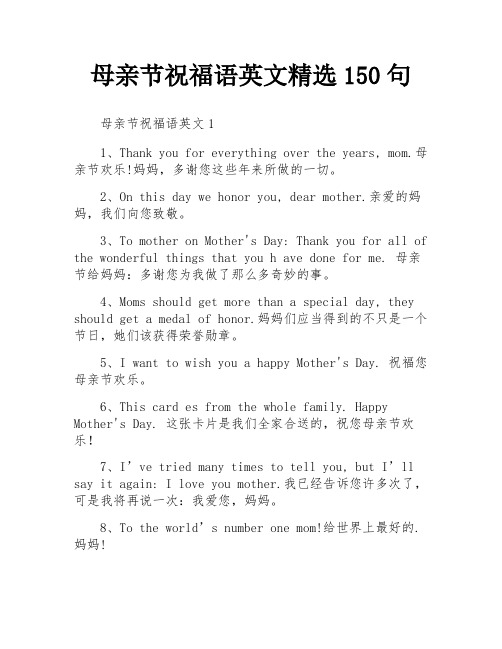 母亲节祝福语英文精选 150 句

母亲节祝福语英文 1

1、Thank you for everything over the years, mom.母亲节欢乐!妈妈，多谢您这些年来所做的一切。

2、On this day we honor you, dear mother.亲爱的妈妈，我们向您致敬。

3、To mother on Mother's Day: Thank you for all of the wonderful things that you h ave done for me. 母亲节给妈妈：多谢您为我做了那么多奇妙的事。

4、Moms should get more than a special day, they should get a medal of honor.妈妈们应当得到的不只是一个节日，她们该获得荣誉勋章。

5、I want to wish you a happy Mother's Day. 祝福您母亲节欢乐。

6、This card es from the whole family. Happy Mother's Day. 这张卡片是我们全家合送的，祝您母亲节欢乐!

7、I' ve tried many times to tell you, but I' ll say it again: I love you mother.我已经告诉您许多次了，可是我将再说一次：我爱您，妈妈。

8、To the world' s number one mom!给世界上最好的.妈妈!